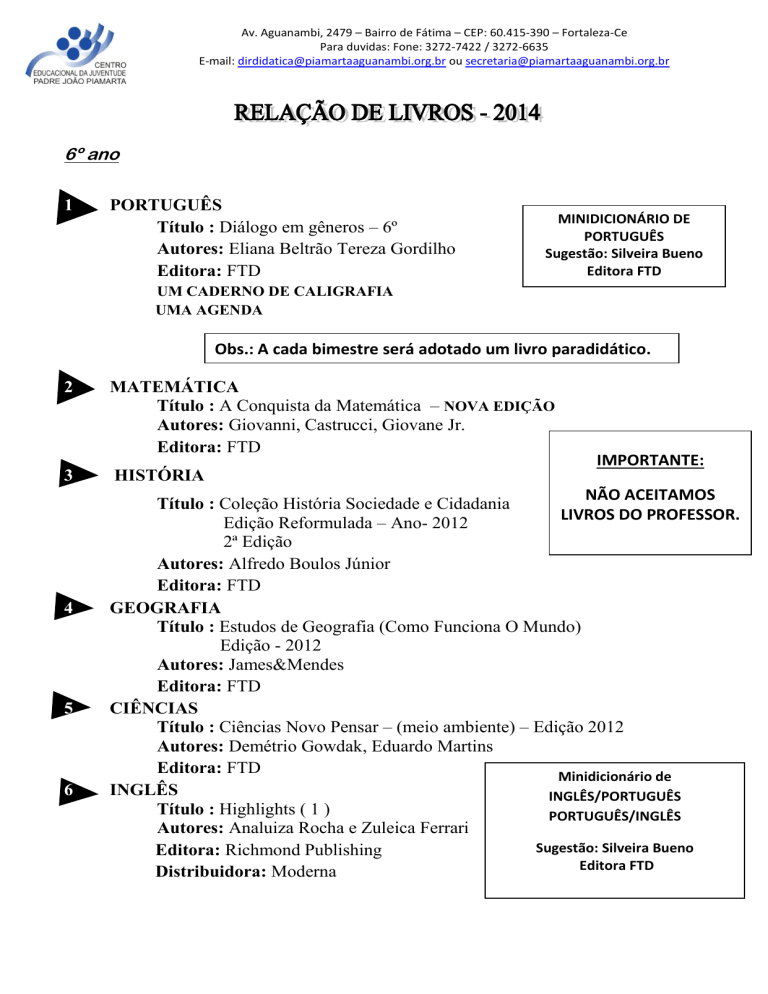 CENTRO EDUCACIONAL DA JUVENTUDE PADRE JOÃO PIAMARTA

Av. Aguanambi, 2479 – Bairro de Fátima – CEP: 60.415-390 – Fortaleza-Ce
Para duvidas: Fone: 3272-7422 / 3272-6635
E-mail: dirdidatica@piamartaaguanambi.org.br ou secretaria@piamartaaguanambi.org.br

RELAÇÃO DE LIVROS - 2014

6º ano

1 PORTUGUÊS
Título : Diálogo em gêneros – 6º
Autores: Eliana Beltrão Tereza Gordilho
Editora: FTD
UM CADERNO DE CALIGRAFIA
UMA AGENDA

MINIDICIONÁRIO DE PORTUGUÊS
Sugestão: Silveira Bueno
Editora FTD

Obs.: A cada bimestre será adotado um livro paradidático.

2 MATEMÁTICA
Título : A Conquista da Matemática – NOVA EDIÇÃO
Autores: Giovanni, Castrucci, Giovane Jr.
Editora: FTD

IMPORTANTE:
NÃO ACEITAMOS LIVROS DO PROFESSOR.

3 HISTÓRIA
Título : Coleção História Sociedade e Cidadania
Edição Reformulada – Ano- 2012
2ª Edição
Autores: Alfredo Boulos Júnior
Editora: FTD

4 GEOGRAFIA
Título : Estudos de Geografia (Como Funciona O Mundo)
Edição - 2012
Autores: James&Mendes
Editora: FTD

5 CIÊNCIAS
Título : Ciências Novo Pensar – (meio ambiente) – Edição 2012
Autores: Demétrio Gowdak, Eduardo Martins
Editora: FTD

6 INGLÊS
Título : Highlights ( 1 )
Autores: Analuiza Rocha e Zuleica Ferrari
Editora: Richmond Publishing
Distribuidora: Moderna

Minidicionário de
INGLÊS/PORTUGUÊS
PORTUGUÊS/INGLÊS

Sugestão: Silveira Bueno
Editora FTD